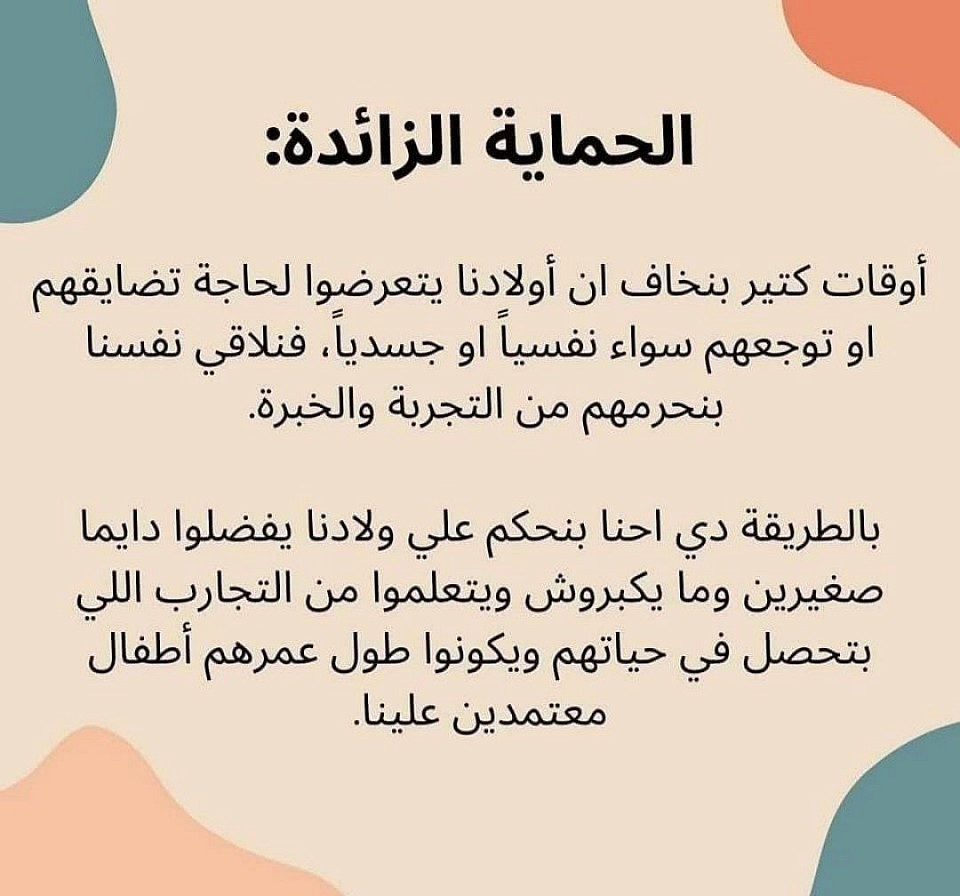 الحماية الزائدة:

أوقات كتير بنخاف ان أولادنا يتعرضوا لحاجة تضايقهم او توجعهم سواء نفسياً او جسدياً، فنلاقي نفسنا بنحرمهم من التجربة والخبرة.

بالطريقة دي احنا بنحكم علي ولادنا يفضلوا دايما صغيرين وما يكبروش ويتعلموا من التجارب اللي بتحصل في حياتهم ويكونوا طول عمرهم أطفال معتمدين علينا.